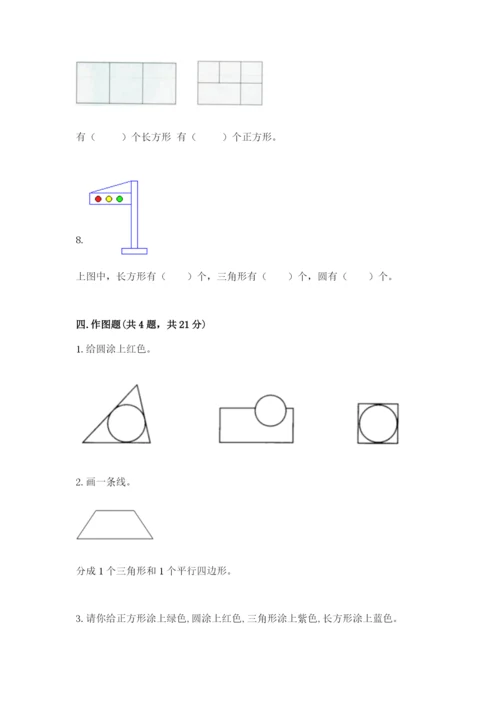 有（　　）个长方形 有（　　）个正方形。

8.

上图中，长方形有（　　）个，三角形有（　　）个，圆有（　　）个。

四. 作图题(共 4 题，共 21 分)

1. 给圆涂上红色。

2. 画一条线。

分成 1 个三角形和 1 个平行四边形。

3. 请你给正方形涂上绿色, 圆涂上红色, 三角形涂上紫色, 长方形涂上蓝色。